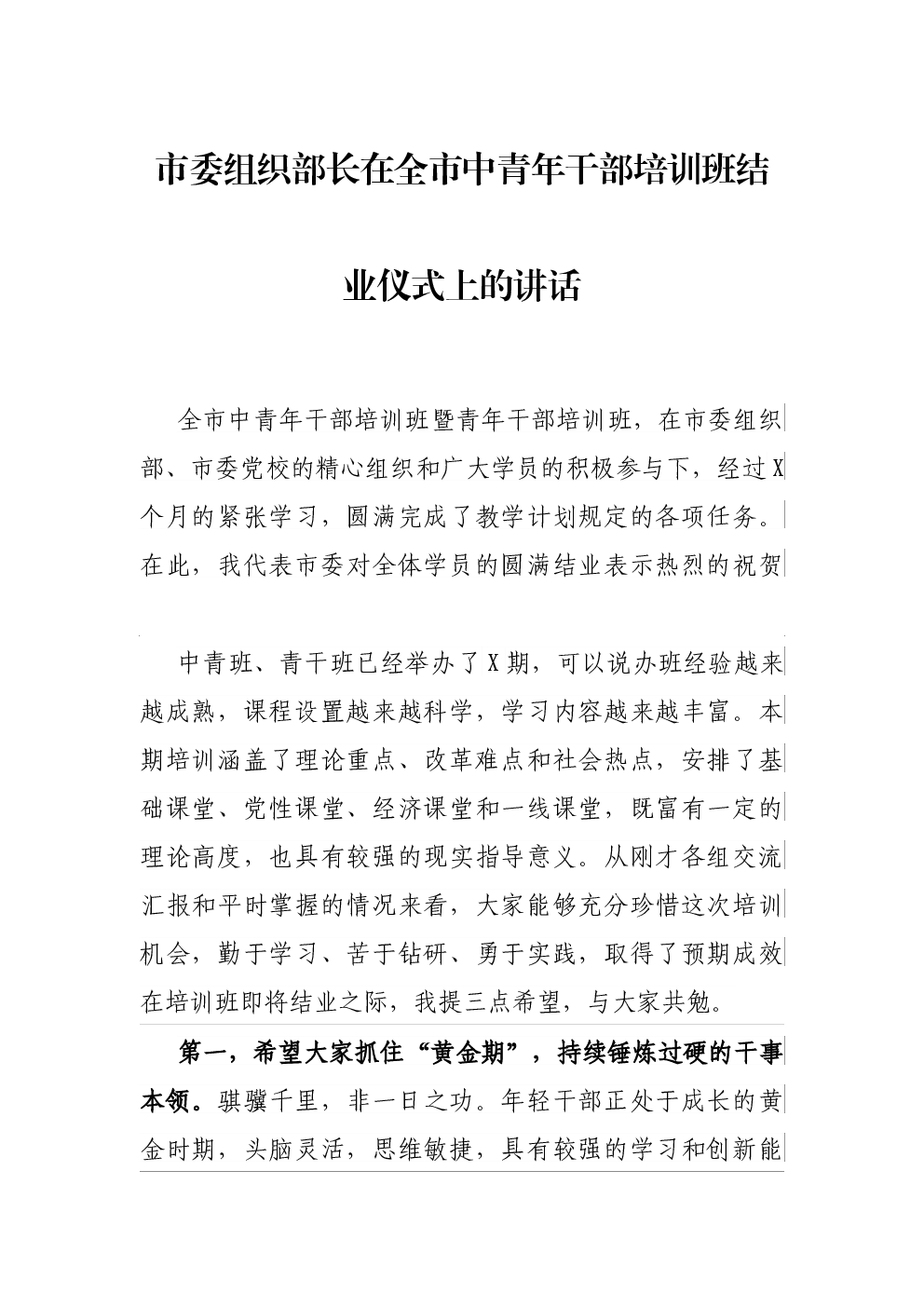 市委组织部长在全市中青年干部培训班结业仪式上的讲话

全市中青年干部培训班暨青年干部培训班，在市委组织部、市委党校的精心组织和广大学员的积极参与下，经过X个月的紧张学习，圆满完成了教学计划规定的各项任务。在此，我代表市委对全体学员的圆满结业表示热烈的祝贺

中青班、青干班已经举办了X期，可以说办班经验越来越成熟，课程设置越来越科学，学习内容越来越丰富。本期培训涵盖了理论重点、改革难点和社会热点，安排了基础课堂、党性课堂、经济课堂和一线课堂，既富有一定的理论高度，也具有较强的现实指导意义。从刚才各组交流汇报和平时掌握的情况来看，大家能够充分珍惜这次培训机会，勤于学习、苦于钻研、勇于实践，取得了预期成效在培训班即将结业之际，我提三点希望，与大家共勉。

第一，希望大家抓住“黄金期”，持续锤炼过硬的干事本领。骐骥千里，非一日之功。年轻干部正处于成长的黄金时期，头脑灵活，思维敏捷，具有较强的学习和创新能